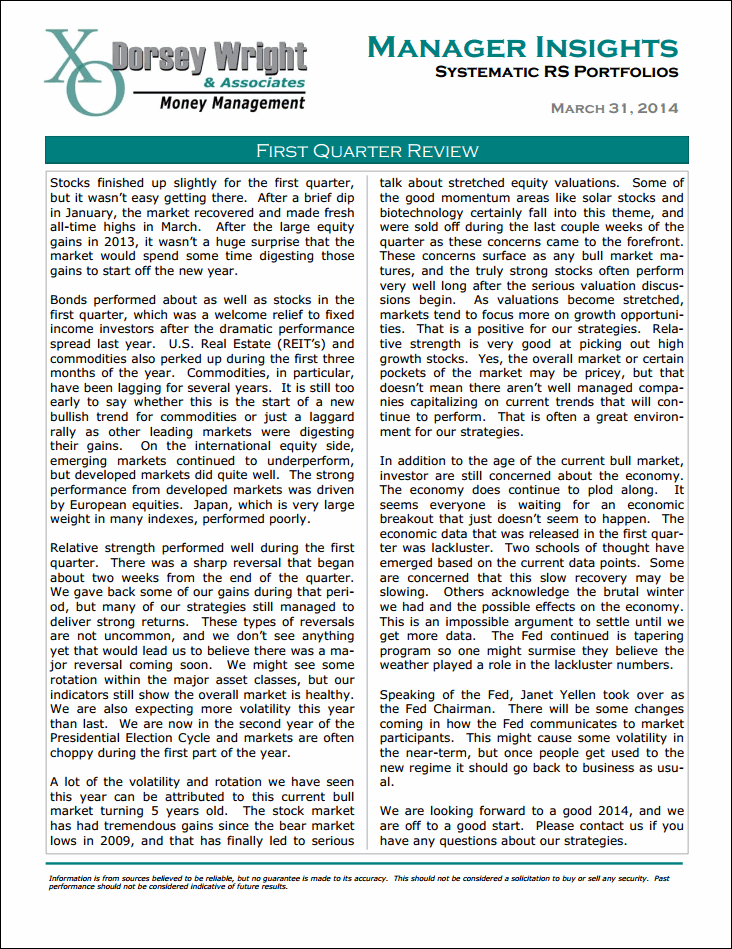 XO Dorsey Wright & Associates Money Management

MANAGER INSIGHTS
SYSTEMATIC RS PORTFOLIOS

MARCH 31, 2014

FIRST QUARTER REVIEW

Stocks finished up slightly for the first quarter, but it wasn't easy getting there. After a brief dip in January, the market recovered and made fresh all-time highs in March. After the large equity gains in 2013, it wasn't a huge surprise that the market would spend some time digesting those gains to start off the new year.

Bonds performed about as well as stocks in the first quarter, which was a welcome relief to fixed income investors after the dramatic performance spread last year. U.S. Real Estate (REIT's) and commodities also perked up during the first three months of the year. Commodities, in particular, have been lagging for several years. It is still too early to say whether this is the start of a new bullish trend for commodities or just a laggard rally as other leading markets were digesting their gains. On the international equity side, emerging markets continued to underperform, but developed markets did quite well. The strong performance from developed markets was driven by European equities. Japan, which is very large weight in many indexes, performed poorly.

Relative strength performed well during the first quarter. There was a sharp reversal that began about two weeks from the end of the quarter. We gave back some of our gains during that period, but many of our strategies still managed to deliver strong returns. These types of reversals are not uncommon, and we don't see anything yet that would lead us to believe there was a major reversal coming soon. We might see some rotation within the major asset classes, but our indicators still show the overall market is healthy. We are also expecting more volatility this year than last. We are now in the second year of the Presidential Election Cycle and markets are often choppy during the first part of the year.

A lot of the volatility and rotation we have seen this year can be attributed to this current bull market turning 5 years old. The stock market has had tremendous gains since the bear market lows in 2009, and that has finally led to serious talk about stretched equity valuations. Some of the good momentum areas like solar stocks and biotechnology certainly fall into this theme, and were sold off during the last couple weeks of the quarter as these concerns came to the forefront. These concerns surface as any bull market matures, and the truly strong stocks often perform very well long after the serious valuation discussions begin. As valuations become stretched, markets tend to focus more on growth opportunities. That is a positive for our strategies. Relative strength is very good at picking out high growth stocks. Yes, the overall market or certain pockets of the market may be pricey, but that doesn't mean there aren't well managed companies capitalizing on current trends that will continue to perform. That is often a great environment for our strategies.

In addition to the age of the current bull market, investor are still concerned about the economy. The economy does continue to plod along. It seems everyone is waiting for an economic breakout that just doesn't seem to happen. The economic data that was released in the first quarter was lackluster. Two schools of thought have emerged based on the current data points. Some are concerned that this slow recovery may be slowing. Others acknowledge the brutal winter we had and the possible effects on the economy. This is an impossible argument to settle until we get more data. The Fed continued is tapering program so one might surmise they believe the weather played a role in the lackluster numbers.

Speaking of the Fed, Janet Yellen took over as the Fed Chairman. There will be some changes coming in how the Fed communicates to market participants. This might cause some volatility in the near-term, but once people get used to the new regime it should go back to business as usual.

We are looking forward to a good 2014, and we are off to a good start. Please contact us if you have any questions about our strategies.

Information is from sources believed to be reliable, but no guarantee is made to its accuracy. This should not be considered a solicitation to buy or sell any security. Past performance should not be considered indicative of future results.